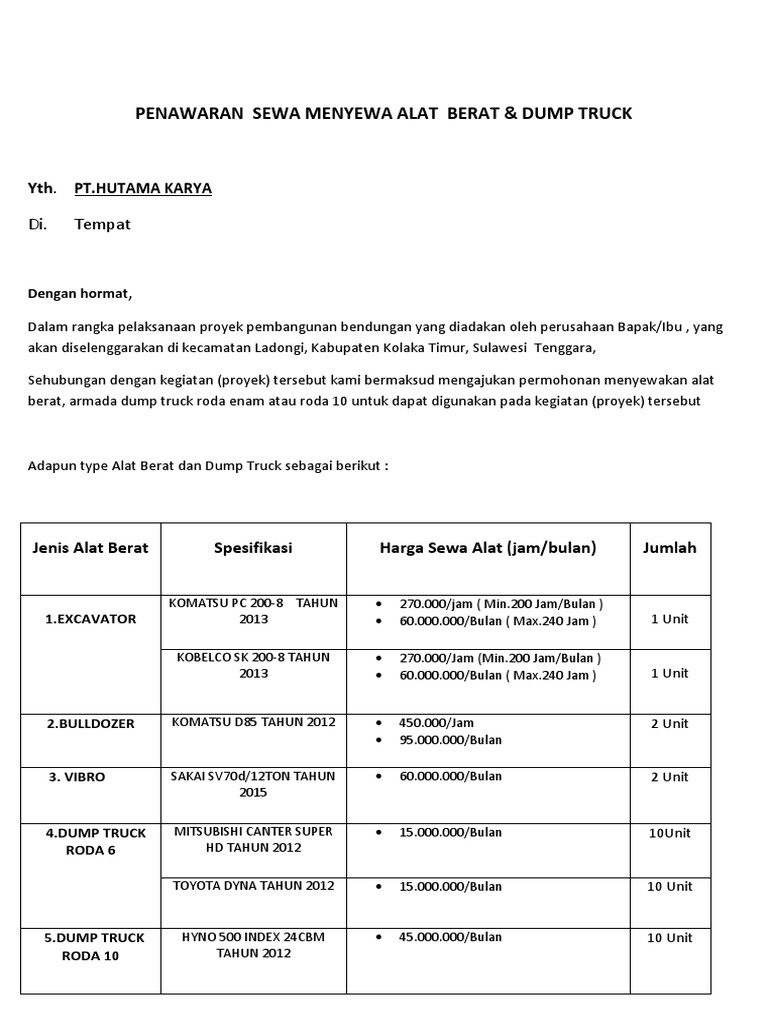 PENAWARAN SEWA MENYEWA ALAT BERAT & DUMP TRUCK

Yth. PT.HUTAMA KARYA

Di. Tempat

Dengan hormat,

Dalam rangka pelaksanaan proyek pembangunan bendungan yang diadakan oleh perusahaan Bapak/Ibu , yang akan diselenggarakan di kecamatan Ladongi, Kabupaten Kolaka Timur, Sulawesi Tenggara,

Sehubungan dengan kegiatan (proyek) tersebut kami bermaksud mengajukan permohonan menyewakan alat berat, armada dump truck roda enam atau roda 10 untuk dapat digunakan pada kegiatan (proyek) tersebut

Adapun type Alat Berat dan Dump Truck sebagai berikut :

| Jenis Alat Berat | Spesifikasi | Harga Sewa Alat (jam/bulan) | Jumlah |
|---|---|---|---|
| 1.EXCAVATOR | KOMATSU PC 200-8 TAHUN 2013 | • 270.000/jam ( Min.200 Jam/Bulan ) • 60.000.000/Bulan ( Max.240 Jam ) | 1 Unit |
| | KOBELCO SK 200-8 TAHUN 2013 | • 270.000/Jam (Min.200 Jam/Bulan ) • 60.000.000/Bulan ( Max.240 Jam ) | 1 Unit |
| 2.BULLDOZER | KOMATSU D85 TAHUN 2012 | • 450.000/Jam • 95.000.000/Bulan | 2 Unit |
| 3. VIBRO | SAKAI SV70d/12TON TAHUN 2015 | • 60.000.000/Bulan | 2 Unit |
| 4.DUMP TRUCK RODA 6 | MITSUBISHI CANTER SUPER HD TAHUN 2012 | • 15.000.000/Bulan | 10Unit |
| | TOYOTA DYNA TAHUN 2012 | • 15.000.000/Bulan | 10 Unit |
| 5.DUMP TRUCK RODA 10 | HYNO 500 INDEX 24CBM TAHUN 2012 | • 45.000.000/Bulan | 10 Unit |